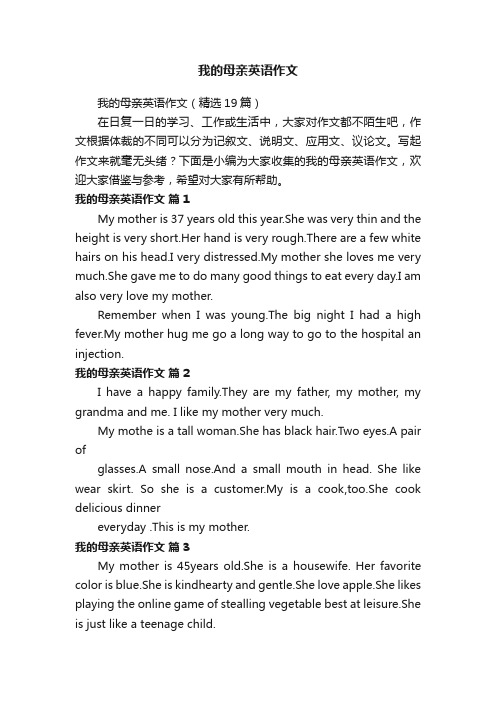 我的母亲英语作文

我的母亲英语作文（精选19篇）

在日复一日的学习、工作或生活中，大家对作文都不陌生吧，作文根据体裁的不同可以分为记叙文、说明文、应用文、议论文。写起作文来就毫无头绪？下面是小编为大家收集的我的母亲英语作文，欢迎大家借鉴与参考，希望对大家有所帮助。

我的母亲英语作文 篇1

My mother is 37 years old this year.She was very thin and the height is very short.Her hand is very rough.There are a few white hairs on his head.I very distressed.My mother she loves me very much.She gave me to do many good things to eat every day.I am also very love my mother.

Remember when I was young.The big night I had a high fever.My mother hug me go a long way to go to the hospital an injection.

我的母亲英语作文 篇2

I have a happy family.They are my father, my mother, my grandma and me. I like my mother very much.

My mothe is a tall woman.She has black hair.Two eyes.A pair of

glasses.A small nose.And a small mouth in head. She like wear skirt. So she is a customer.My is a cook,too.She cook delicious dinner

everyday .This is my mother.

我的母亲英语作文 篇3

My mother is 45years old.She is a housewife. Her favorite color is blue.She is kindhearty and gentle.She love apple.She likes playing the online game of stealling vegetable best at leisure.She is just like a teenage child.